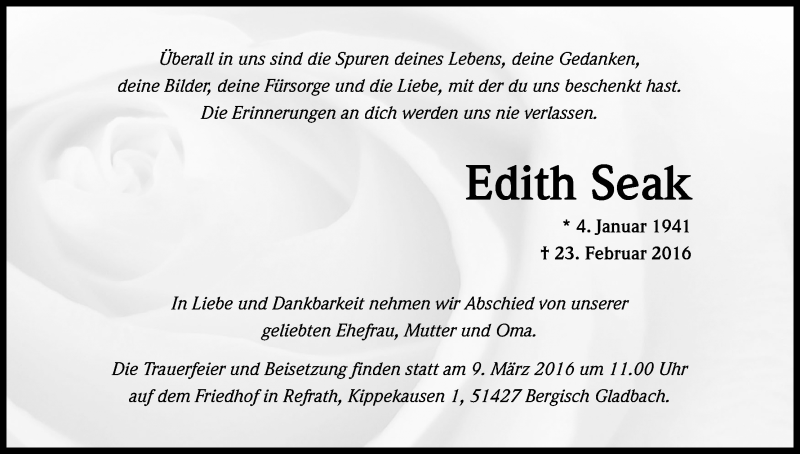 Überall in uns sind die Spuren deines Lebens, deine Gedanken, deine Bilder, deine Fürsorge und die Liebe, mit der du uns beschenkt hast. Die Erinnerungen an dich werden uns nie verlassen.

Edith Seak

* 4. Januar 1941
† 23. Februar 2016

In Liebe und Dankbarkeit nehmen wir Abschied von unserer geliebten Ehefrau, Mutter und Oma.

Die Trauerfeier und Beisetzung finden statt am 9. März 2016 um 11.00 Uhr auf dem Friedhof in Refrath, Kippekausen 1, 51427 Bergisch Gladbach.